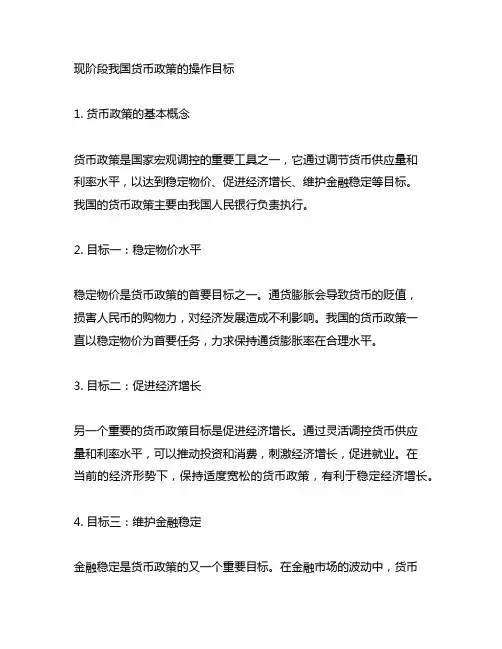 现阶段我国货币政策的操作目标

1. 货币政策的基本概念

货币政策是国家宏观调控的重要工具之一，它通过调节货币供应量和利率水平，以达到稳定物价、促进经济增长、维护金融稳定等目标。我国的货币政策主要由我国人民银行负责执行。

2. 目标一：稳定物价水平

稳定物价是货币政策的首要目标之一。通货膨胀会导致货币的贬值，损害人民币的购物力，对经济发展造成不利影响。我国的货币政策一直以稳定物价为首要任务，力求保持通货膨胀率在合理水平。

3. 目标二：促进经济增长

另一个重要的货币政策目标是促进经济增长。通过灵活调控货币供应量和利率水平，可以推动投资和消费，刺激经济增长，促进就业。在当前的经济形势下，保持适度宽松的货币政策，有利于稳定经济增长。

4. 目标三：维护金融稳定

金融稳定是货币政策的又一个重要目标。在金融市场的波动中，货币